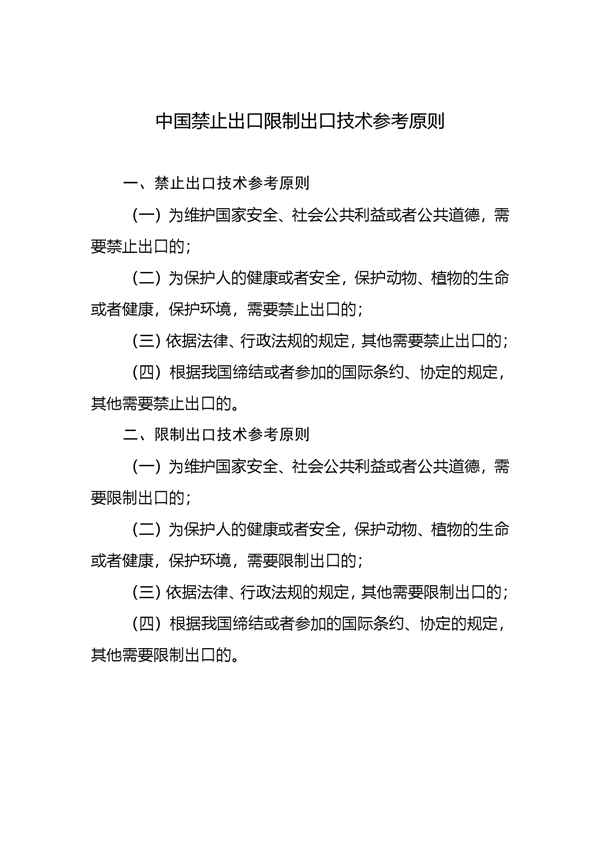 中国禁止出口限制出口技术参考原则

一、禁止出口技术参考原则

（一）为维护国家安全、社会公共利益或者公共道德，需要禁止出口的；

（二）为保护人的健康或者安全，保护动物、植物的生命或者健康，保护环境，需要禁止出口的；

（三）依据法律、行政法规的规定，其他需要禁止出口的；

（四）根据我国缔结或者参加的国际条约、协定的规定，其他需要禁止出口的。

二、限制出口技术参考原则

（一）为维护国家安全、社会公共利益或者公共道德，需要限制出口的；

（二）为保护人的健康或者安全，保护动物、植物的生命或者健康，保护环境，需要限制出口的；

（三）依据法律、行政法规的规定，其他需要限制出口的；

（四）根据我国缔结或者参加的国际条约、协定的规定，其他需要限制出口的。